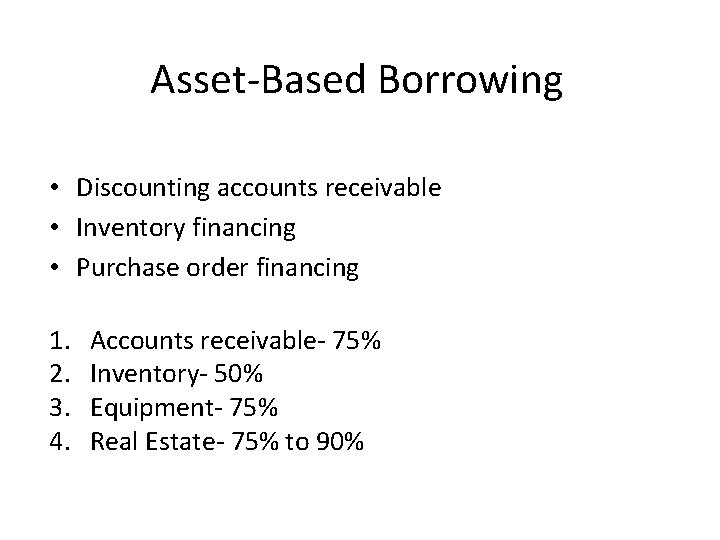 Asset-Based Borrowing

• Discounting accounts receivable
• Inventory financing
• Purchase order financing

1. Accounts receivable- 75%
2. Inventory- 50%
3. Equipment- 75%
4. Real Estate- 75% to 90%